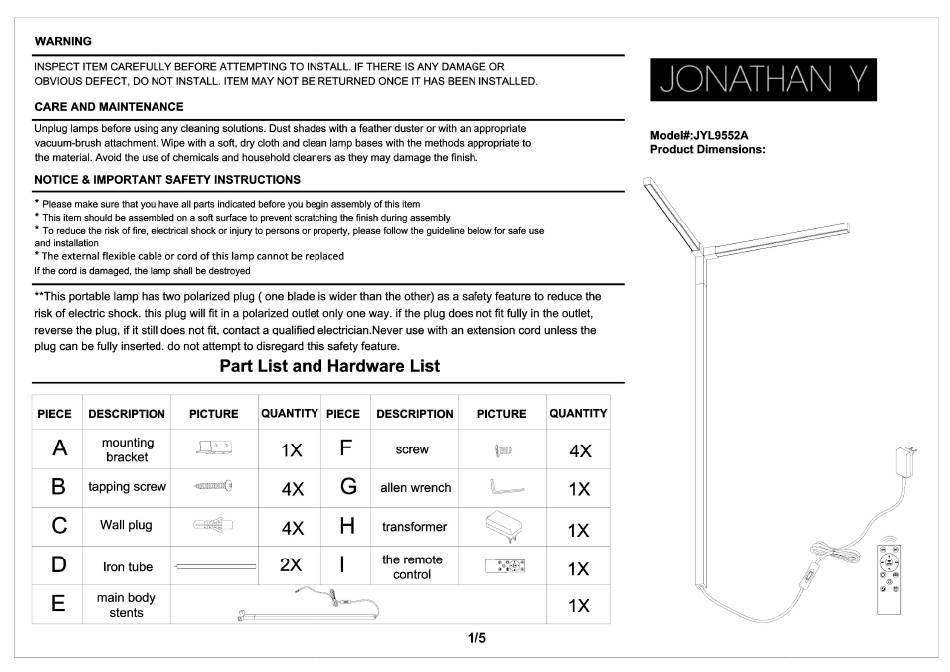 WARNING

INSPECT ITEM CAREFULLY BEFORE ATTEMPTING TO INSTALL. IF THERE IS ANY DAMAGE OR OBVIOUS DEFECT, DO NOT INSTALL. ITEM MAY NOT BE RETURNED ONCE IT HAS BEEN INSTALLED.

CARE AND MAINTENANCE

Unplug lamps before using any cleaning solutions. Dust shades with a feather duster or with an appropriate vacuum-brush attachment. Wipe with a soft, dry cloth and clean lamp bases with the methods appropriate to the material. Avoid the use of chemicals and household clearers as they may damage the finish.

NOTICE & IMPORTANT SAFETY INSTRUCTIONS

* Please make sure that you have all parts indicated before you begin assembly of this item
* This item should be assembled on a soft surface to prevent scratching the finish during assembly
* To reduce the risk of fire, electrical shock or injury to persons or property, please follow the guideline below for safe use and installation
* The external flexible cable or cord of this lamp cannot be replaced
If the cord is damaged, the lamp shall be destroyed

**This portable lamp has two polarized plug ( one blade is wider than the other) as a safety feature to reduce the risk of electric shock. this plug will fit in a polarized outlet only one way. if the plug does not fit fully in the outlet, reverse the plug. if it still does not fit, contact a qualified electrician.Never use with an extension cord unless the plug can be fully inserted. do not attempt to disregard this safety feature.

Part List and Hardware List

| PIECE | DESCRIPTION | PICTURE | QUANTITY | PIECE | DESCRIPTION | PICTURE | QUANTITY |
|---|---|---|---|---|---|---|---|
| A | mounting bracket | | 1X | F | screw | | 4X |
| B | tapping screw | | 4X | G | allen wrench | | 1X |
| C | Wall plug | | 4X | H | transformer | | 1X |
| D | Iron tube | | 2X | I | the remote control | | 1X |
| E | main body stents | | | | | | 1X |

1/5

JONATHAN Y

Model#:JYL9552A
Product Dimensions: